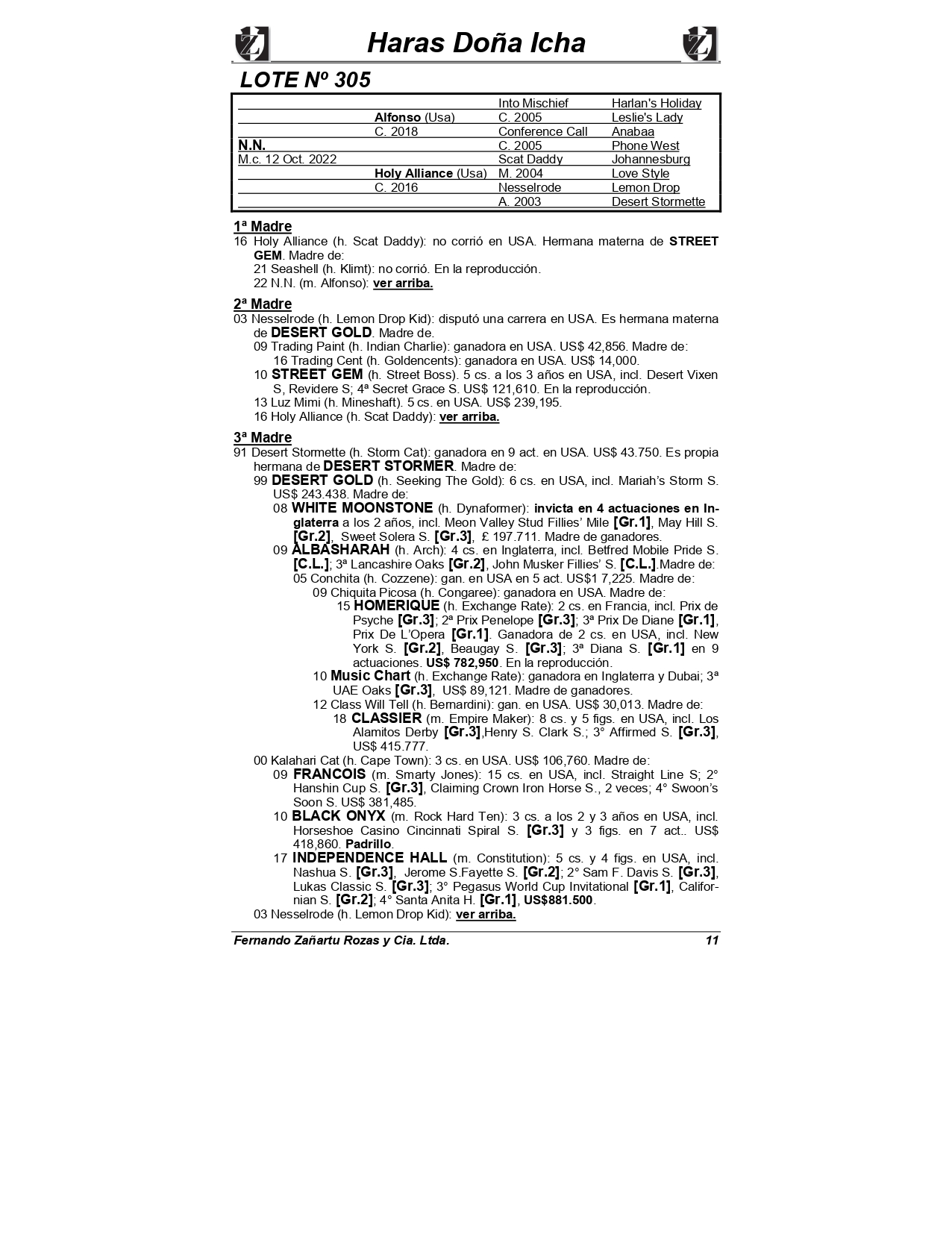 Haras Doña Icha

LOTE Nº 305

| | | | |
|---|---|---|---|
| | | Into Mischief | Harlan's Holiday |
| | Alfonso (Usa) | C. 2005 | Leslie's Lady |
| | C. 2018 | Conference Call | Anabaa |
| N.N. | | C. 2005 | Phone West |
| M.c. 12 Oct. 2022 | | Scat Daddy | Johannesburg |
| | Holy Alliance (Usa) | M. 2004 | Love Style |
| | C. 2016 | Nesselrode | Lemon Drop |
| | | A. 2003 | Desert Stormette |

1ª Madre
16 Holy Alliance (h. Scat Daddy): no corrió en USA. Hermana materna de STREET GEM. Madre de:
21 Seashell (h. Klimt): no corrió. En la reproducción.
22 N.N. (m. Alfonso): ver arriba.

2ª Madre
03 Nesselrode (h. Lemon Drop Kid): disputó una carrera en USA. Es hermana materna de DESERT GOLD. Madre de.
09 Trading Paint (h. Indian Charlie): ganadora en USA. US$ 42,856. Madre de:
16 Trading Cent (h. Goldencents): ganadora en USA. US$ 14,000.
10 STREET GEM (h. Street Boss). 5 cs. a los 3 años en USA, incl. Desert Vixen S, Revidere S; 4ª Secret Grace S. US$ 121,610. En la reproducción.
13 Luz Mimi (h. Mineshaft). 5 cs. en USA. US$ 239,195.
16 Holy Alliance (h. Scat Daddy): ver arriba.

3ª Madre
91 Desert Stormette (h. Storm Cat): ganadora en 9 act. en USA. US$ 43.750. Es propia hermana de DESERT STORMER. Madre de:
99 DESERT GOLD (h. Seeking The Gold): 6 cs. en USA, incl. Mariah's Storm S. US$ 243.438. Madre de:
08 WHITE MOONSTONE (h. Dynaformer): invicta en 4 actuaciones en Inglaterra a los 2 años, incl. Meon Valley Stud Fillies' Mile [Gr.1], May Hill S. [Gr.2], Sweet Solera S. [Gr.3], £ 197.711. Madre de ganadores.
09 ALBASHARAH (h. Arch): 4 cs. en Inglaterra, incl. Betfred Mobile Pride S. [C.L.]; 3ª Lancashire Oaks [Gr.2], John Musker Fillies' S. [C.L.].Madre de:
05 Conchita (h. Cozzene): gan. en USA en 5 act. US$1 7,225. Madre de:
09 Chiquita Picosa (h. Congaree): ganadora en USA. Madre de:
15 HOMERIQUE (h. Exchange Rate): 2 cs. en Francia, incl. Prix de Psyche [Gr.3]; 2ª Prix Penelope [Gr.3]; 3ª Prix De Diane [Gr.1], Prix De L'Opera [Gr.1]. Ganadora de 2 cs. en USA, incl. New York S. [Gr.2], Beaugay S. [Gr.3]; 3ª Diana S. [Gr.1] en 9 actuaciones. US$ 782,950. En la reproducción.
10 Music Chart (h. Exchange Rate): ganadora en Inglaterra y Dubai; 3ª UAE Oaks [Gr.3], US$ 89,121. Madre de ganadores.
12 Class Will Tell (h. Bernardini): gan. en USA. US$ 30,013. Madre de:
18 CLASSIER (m. Empire Maker): 8 cs. y 5 figs. en USA, incl. Los Alamitos Derby [Gr.3],Henry S. Clark S.; 3° Affirmed S. [Gr.3], US$ 415.777.
00 Kalahari Cat (h. Cape Town): 3 cs. en USA. US$ 106,760. Madre de:
09 FRANCOIS (m. Smarty Jones): 15 cs. en USA, incl. Straight Line S; 2° Hanshin Cup S. [Gr.3], Claiming Crown Iron Horse S., 2 veces; 4° Swoon's Soon S. US$ 381,485.
10 BLACK ONYX (m. Rock Hard Ten): 3 cs. a los 2 y 3 años en USA, incl. Horseshoe Casino Cincinnati Spiral S. [Gr.3] y 3 figs. en 7 act.. US$ 418,860. Padrillo.
17 INDEPENDENCE HALL (m. Constitution): 5 cs. y 4 figs. en USA, incl. Nashua S. [Gr.3], Jerome S.Fayette S. [Gr.2]; 2° Sam F. Davis S. [Gr.3], Lukas Classic S. [Gr.3]; 3° Pegasus World Cup Invitational [Gr.1], Californian S. [Gr.2]; 4° Santa Anita H. [Gr.1], US$881.500.
03 Nesselrode (h. Lemon Drop Kid): ver arriba.

Fernando Zañartu Rozas y Cia. Ltda. 11